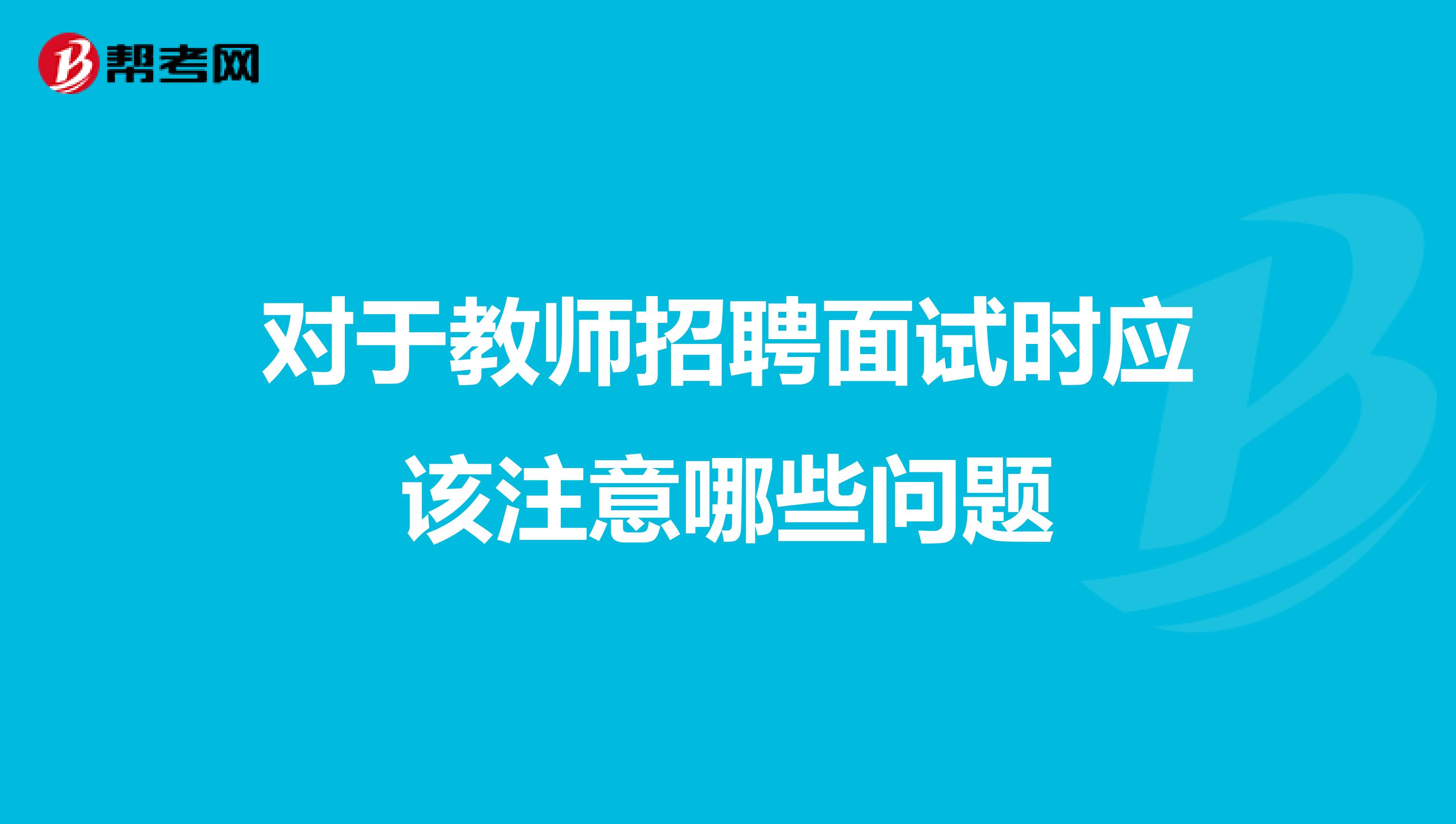 帮考网

对于教师招聘面试时应该注意哪些问题